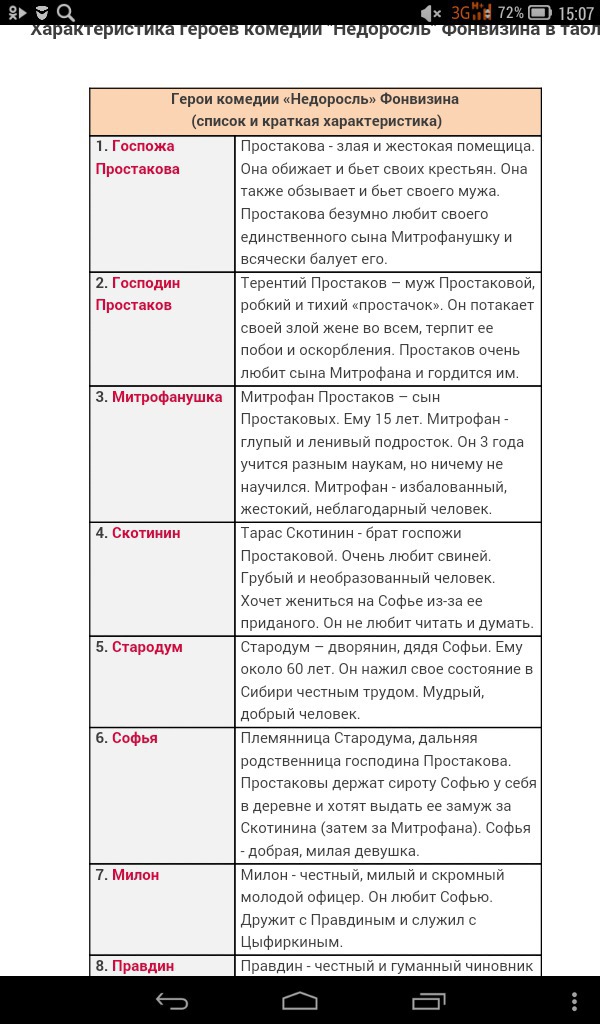 3G 72% 15:07

Характеристика героев комедии "Недоросль" Фонвизина в табл

| Герои комедии «Недоросль» Фонвизина (список и краткая характеристика) | |
|---|---|
| 1. Госпожа Простакова | Простакова - злая и жестокая помещица. Она обижает и бьет своих крестьян. Она также обзывает и бьет своего мужа. Простакова безумно любит своего единственного сына Митрофанушку и всячески балует его. |
| 2. Господин Простаков | Терентий Простаков – муж Простаковой, робкий и тихий «простачок». Он потакает своей злой жене во всем, терпит ее побои и оскорбления. Простаков очень любит сына Митрофана и гордится им. |
| 3. Митрофанушка | Митрофан Простаков – сын Простаковых. Ему 15 лет. Митрофан - глупый и ленивый подросток. Он 3 года учится разным наукам, но ничему не научился. Митрофан - избалованный, жестокий, неблагодарный человек. |
| 4. Скотинин | Тарас Скотинин - брат госпожи Простаковой. Очень любит свиней. Грубый и необразованный человек. Хочет жениться на Софье из-за ее приданого. Он не любит читать и думать. |
| 5. Стародум | Стародум – дворянин, дядя Софьи. Ему около 60 лет. Он нажил свое состояние в Сибири честным трудом. Мудрый, добрый человек. |
| 6. Софья | Племянница Стародума, дальняя родственница господина Простакова. Простаковы держат сироту Софью у себя в деревне и хотят выдать ее замуж за Скотинина (затем за Митрофана). Софья - добрая, милая девушка. |
| 7. Милон | Милон - честный, милый и скромный молодой офицер. Он любит Софью. Дружит с Правдиным и служил с Цыфиркиным. |
| 8. Правдин | Правдин - честный и гуманный чиновник |